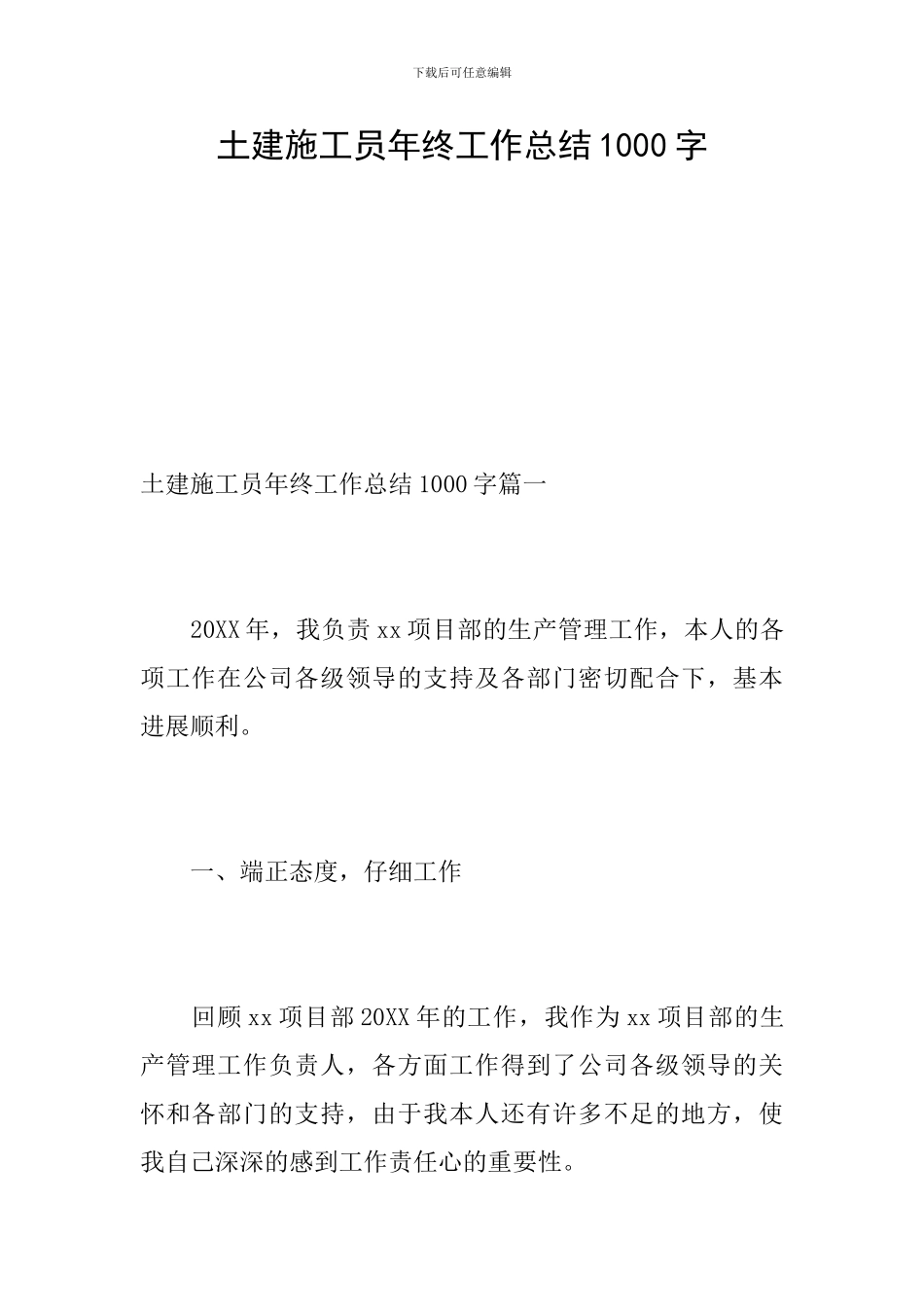 下载后可任意编辑

土建施工员年终工作总结1000字

土建施工员年终工作总结1000字篇一

20XX年，我负责xx项目部的生产管理工作，本人的各项工作在公司各级领导的支持及各部门密切配合下，基本进展顺利。

一、端正态度，仔细工作

回顾xx项目部20XX年的工作，我作为xx项目部的生产管理工作负责人，各方面工作得到了公司各级领导的关怀和各部门的支持，由于我本人还有许多不足的地方，使我自己深深的感到工作责任心的重要性。